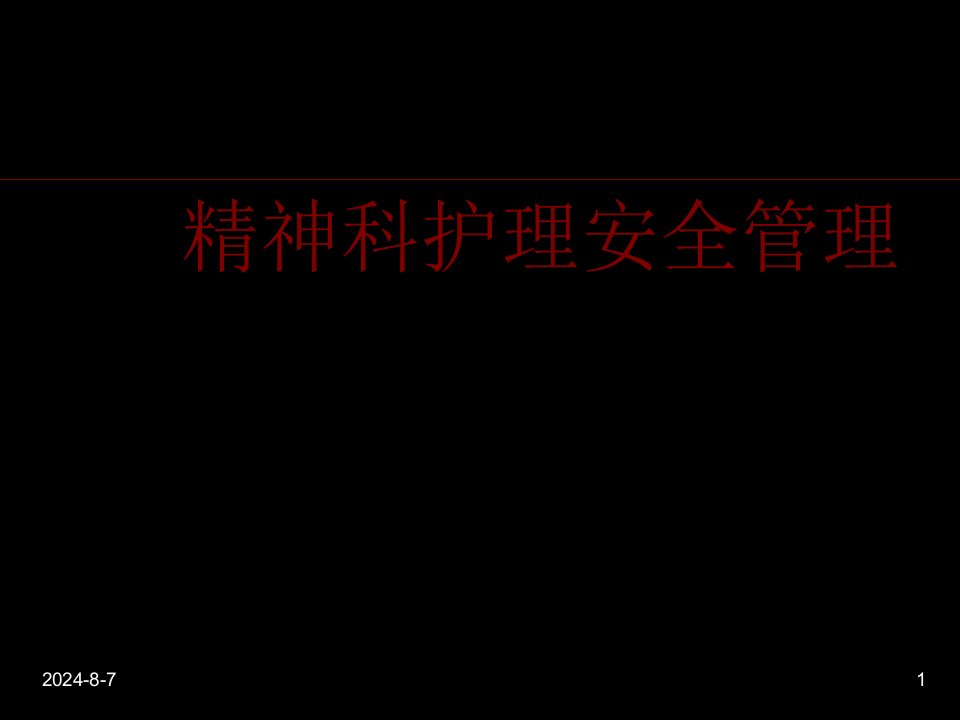 精神科护理安全管理

2024-8-7

1